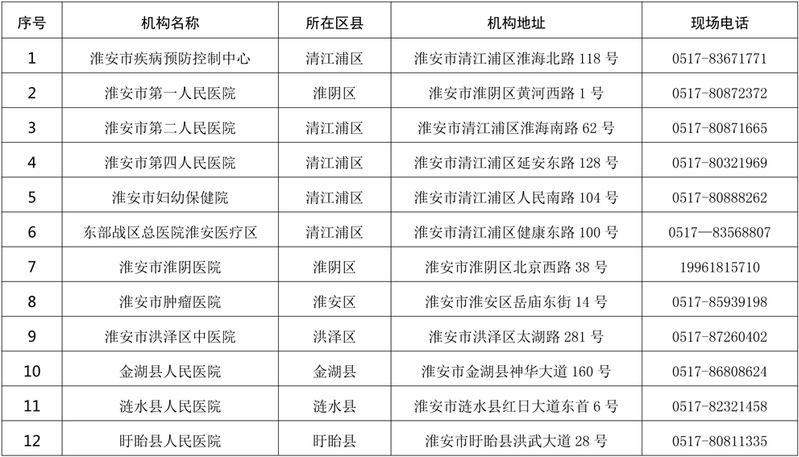 | 序号 | 机构名称 | 所在区县 | 机构地址 | 现场电话 |
|---|---|---|---|---|
| 1 | 淮安市疾病预防控制中心 | 清江浦区 | 淮安市清江浦区淮海北路118号 | 0517-83671771 |
| 2 | 淮安市第一人民医院 | 淮阴区 | 淮安市淮阴区黄河西路1号 | 0517-80872372 |
| 3 | 淮安市第二人民医院 | 清江浦区 | 淮安市清江浦区淮海南路62号 | 0517-80871665 |
| 4 | 淮安市第四人民医院 | 清江浦区 | 淮安市清江浦区延安东路128号 | 0517-80321969 |
| 5 | 淮安市妇幼保健院 | 清江浦区 | 淮安市清江浦区人民南路104号 | 0517-80888262 |
| 6 | 东部战区总医院淮安医疗区 | 清江浦区 | 淮安市清江浦区健康东路100号 | 0517—83568807 |
| 7 | 淮安市淮阴医院 | 淮阴区 | 淮安市淮阴区北京西路38号 | 19961815710 |
| 8 | 淮安市肿瘤医院 | 淮安区 | 淮安市淮安区岳庙东街14号 | 0517-85939198 |
| 9 | 淮安市洪泽区中医院 | 洪泽区 | 淮安市洪泽区太湖路281号 | 0517-87260402 |
| 10 | 金湖县人民医院 | 金湖县 | 淮安市金湖县神华大道160号 | 0517-86808624 |
| 11 | 涟水县人民医院 | 涟水县 | 淮安市涟水县红日大道东首6号 | 0517-82321458 |
| 12 | 盱眙县人民医院 | 盱眙县 | 淮安市盱眙县洪武大道28号 | 0517-80811335 |